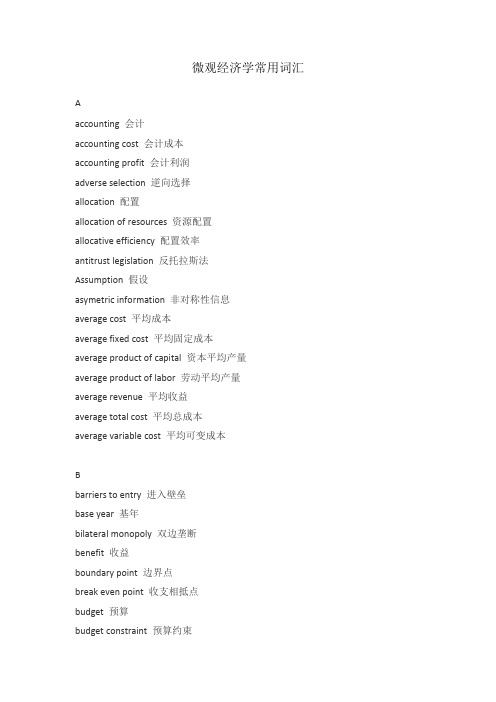 微观经济学常用词汇

A

accounting 会计

accounting cost 会计成本

accounting profit 会计利润

adverse selection 逆向选择

allocation 配置

allocation of resources 资源配置

allocative efficiency 配置效率

antitrust legislation 反托拉斯法

Assumption 假设

asymetric information 非对称性信息

average cost 平均成本

average fixed cost 平均固定成本

average product of capital 资本平均产量

average product of labor 劳动平均产量

average revenue 平均收益

average total cost 平均总成本

average variable cost 平均可变成本

B

barriers to entry 进入壁垒

base year 基年

bilateral monopoly 双边垄断

benefit 收益

boundary point 边界点

break even point 收支相抵点

budget 预算

budget constraint 预算约束